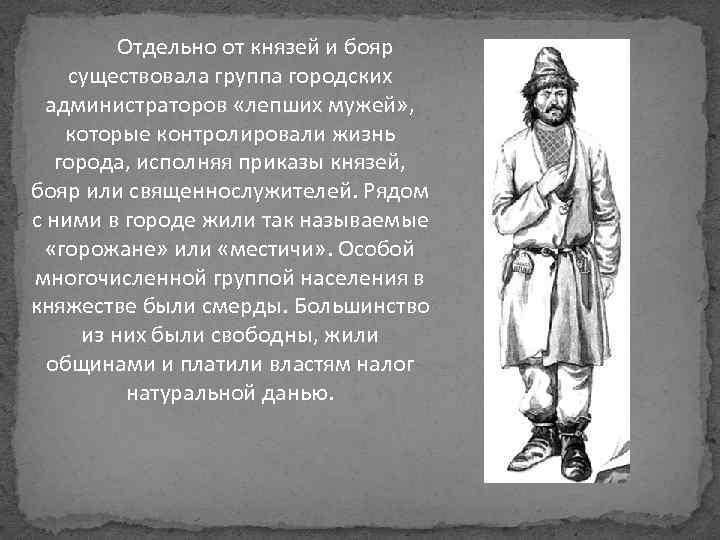 Отдельно от князей и бояр существовала группа городских администраторов «лепших мужей», которые контролировали жизнь города, исполняя приказы князей, бояр или священнослужителей. Рядом с ними в городе жили так называемые «горожане» или «местичи». Особой многочисленной группой населения в княжестве были смерды. Большинство из них были свободны, жили общинами и платили властям налог натуральной данью.